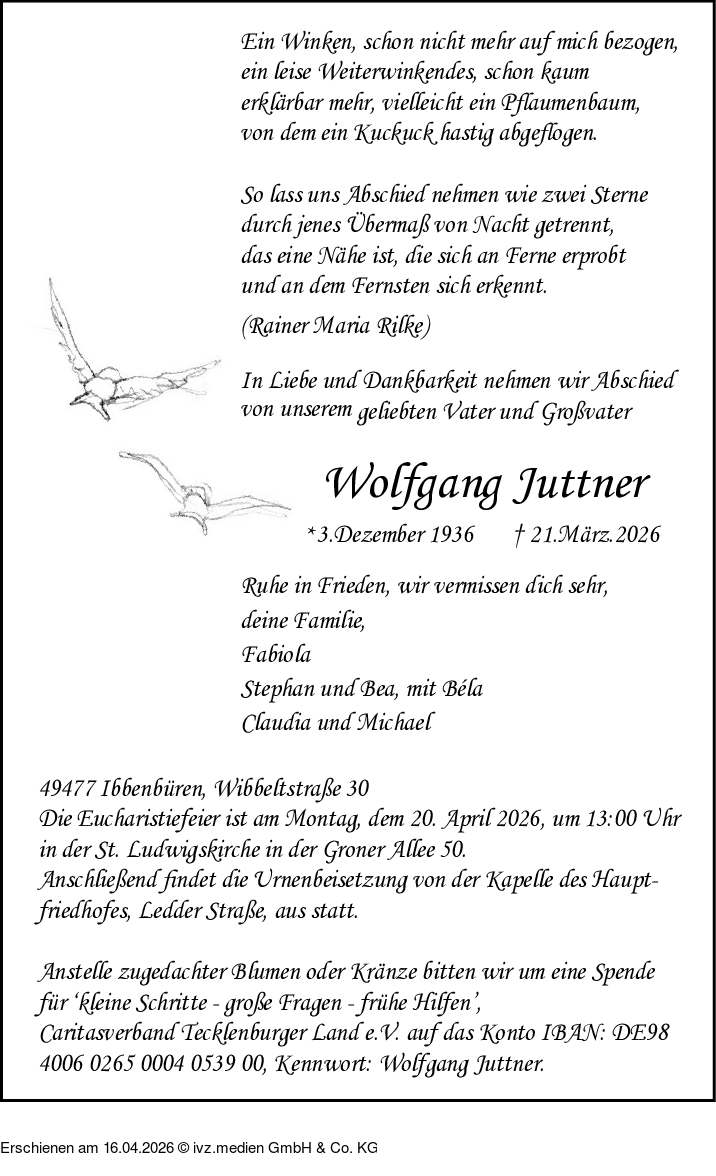 Ein Winken, schon nicht mehr auf mich bezogen, ein leise Weiterwinkendes, schon kaum erklärbar mehr, vielleicht ein Pflaumenbaum, von dem ein Kuckuck hastig abgeflogen.

So lass uns Abschied nehmen wie zwei Sterne durch jenes Übermaß von Nacht getrennt, das eine Nähe ist, die sich an Ferne erprobt und an dem Fernsten sich erkennt.

(Rainer Maria Rilke)

In Liebe und Dankbarkeit nehmen wir Abschied von unserem geliebten Vater und Großvater

Wolfgang Juttner

*3.Dezember 1936 † 21.März.2026

Ruhe in Frieden, wir vermissen dich sehr,
deine Familie,
Fabiola
Stephan und Bea, mit Béla
Claudia und Michael

49477 Ibbenbüren, Wibbeltstraße 30
Die Eucharistiefeier ist am Montag, dem 20. April 2026, um 13:00 Uhr in der St. Ludwigskirche in der Groner Allee 50.
Anschließend findet die Urnenbeisetzung von der Kapelle des Hauptfriedhofes, Ledder Straße, aus statt.

Anstelle zugedachter Blumen oder Kränze bitten wir um eine Spende für 'kleine Schritte - große Fragen - frühe Hilfen', Caritasverband Tecklenburger Land e.V. auf das Konto IBAN: DE98 4006 0265 0004 0539 00, Kennwort: Wolfgang Juttner.

Erschienen am 16.04.2026 © ivz.medien GmbH & Co. KG